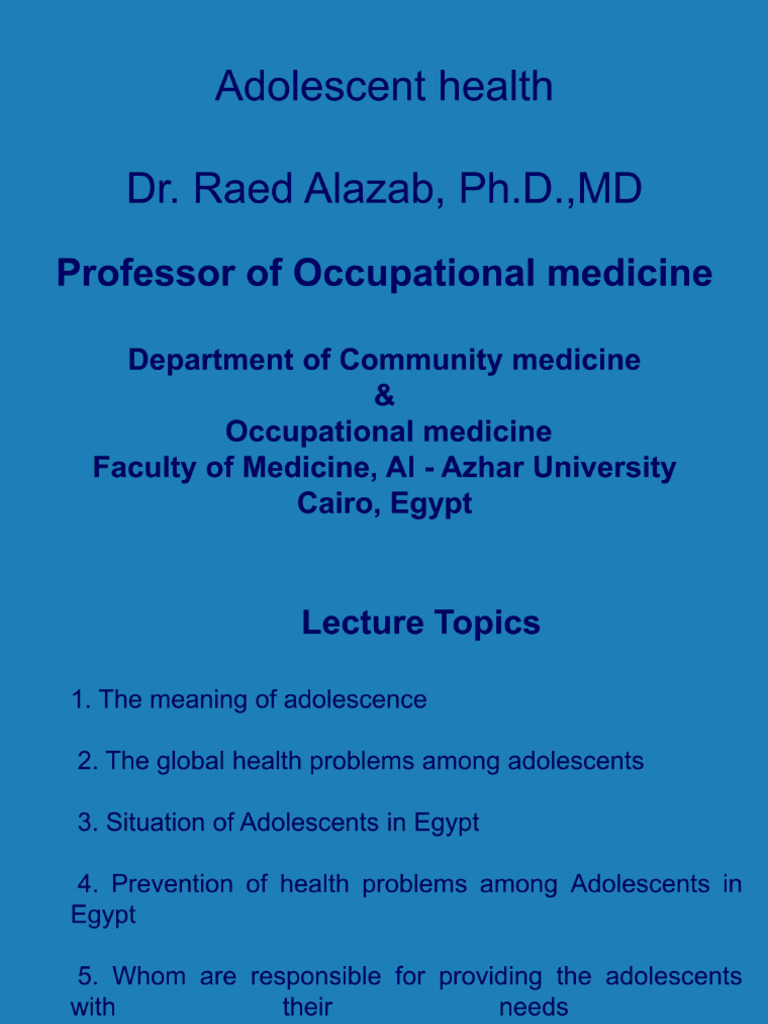 Adolescent health

Dr. Raed Alazab, Ph.D.,MD

Professor of Occupational medicine

Department of Community medicine
&
Occupational medicine
Faculty of Medicine, Al - Azhar University
Cairo, Egypt

Lecture Topics

1. The meaning of adolescence

2. The global health problems among adolescents

3. Situation of Adolescents in Egypt

4. Prevention of health problems among Adolescents in Egypt

5. Whom are responsible for providing the adolescents with their needs